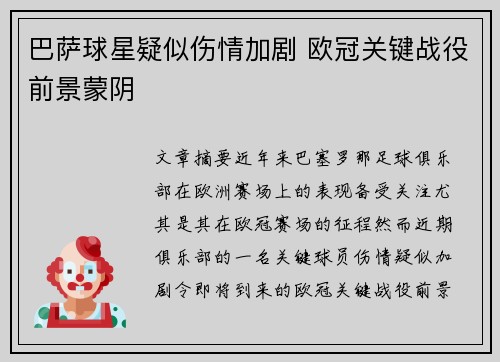 巴萨球星疑似伤情加剧 欧冠关键战役前景蒙阴

文章摘要近年来巴塞罗那足球俱乐部在欧洲赛场上的表现备受关注尤其是其在欧冠赛场的征程然而近期俱乐部的一名关键球员伤情疑似加剧令即将到来的欧冠关键战役前景